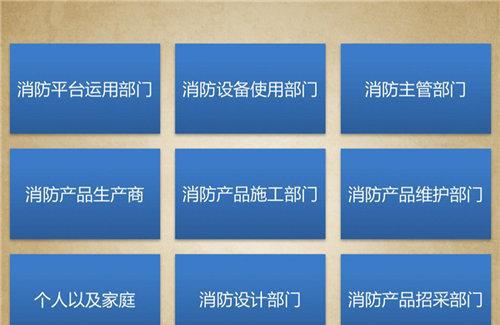 消防平台运用部门

消防设备使用部门

消防主管部门

消防产品生产商

消防产品施工部门

消防产品维护部门

个人以及家庭

消防设计部门

消防产品招采部门